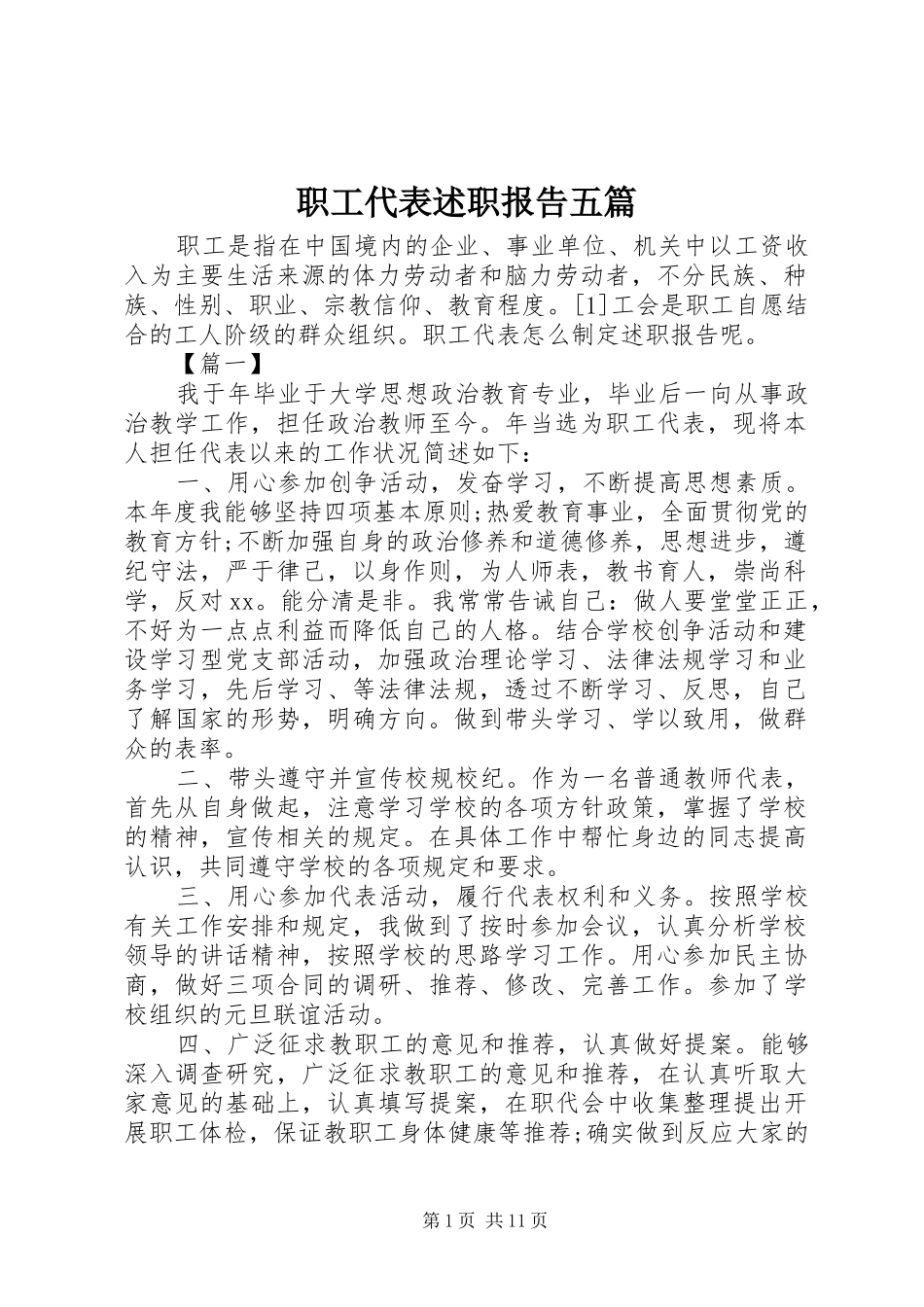 职工代表述职报告五篇

职工是指在中国境内的企业、事业单位、机关中以工资收入为主要生活来源的体力劳动者和脑力劳动者，不分民族、种族、性别、职业、宗教信仰、教育程度。[1]工会是职工自愿结合的工人阶级的群众组织。职工代表怎么制定述职报告呢。

【篇一】

我于年毕业于大学思想政治教育专业，毕业后一向从事政治教学工作，担任政治教师至今。年当选为职工代表，现将本人担任代表以来的工作状况简述如下：

一、用心参加创争活动，发奋学习，不断提高思想素质。本年度我能够坚持四项基本原则;热爱教育事业，全面贯彻党的教育方针;不断加强自身的政治修养和道德修养，思想进步，遵纪守法，严于律己，以身作则，为人师表，教书育人，崇尚科学，反对xx。能分清是非。我常常告诫自己：做人要堂堂正正，不好为一点点利益而降低自己的人格。结合学校创争活动和建设学习型党支部活动，加强政治理论学习、法律法规学习和业务学习，先后学习、等法律法规，透过不断学习、反思，自己了解国家的形势，明确方向。做到带头学习、学以致用，做群众的表率。

二、带头遵守并宣传校规校纪。作为一名普通教师代表，首先从自身做起，注意学习学校的各项方针政策，掌握了学校的精神，宣传相关的规定。在具体工作中帮忙身边的同志提高认识，共同遵守学校的各项规定和要求。

三、用心参加代表活动，履行代表权利和义务。按照学校有关工作安排和规定，我做到了按时参加会议，认真分析学校领导的讲话精神，按照学校的思路学习工作。用心参加民主协商，做好三项合同的调研、推荐、修改、完善工作。参加了学校组织的元旦联谊活动。

四、广泛征求教职工的意见和推荐，认真做好提案。能够深入调查研究，广泛征求教职工的意见和推荐，在认真听取大家意见的基础上，认真填写提案，在职代会中收集整理提出开展职工体检，保证教职工身体健康等推荐;确实做到反应大家的

第1页 共11页